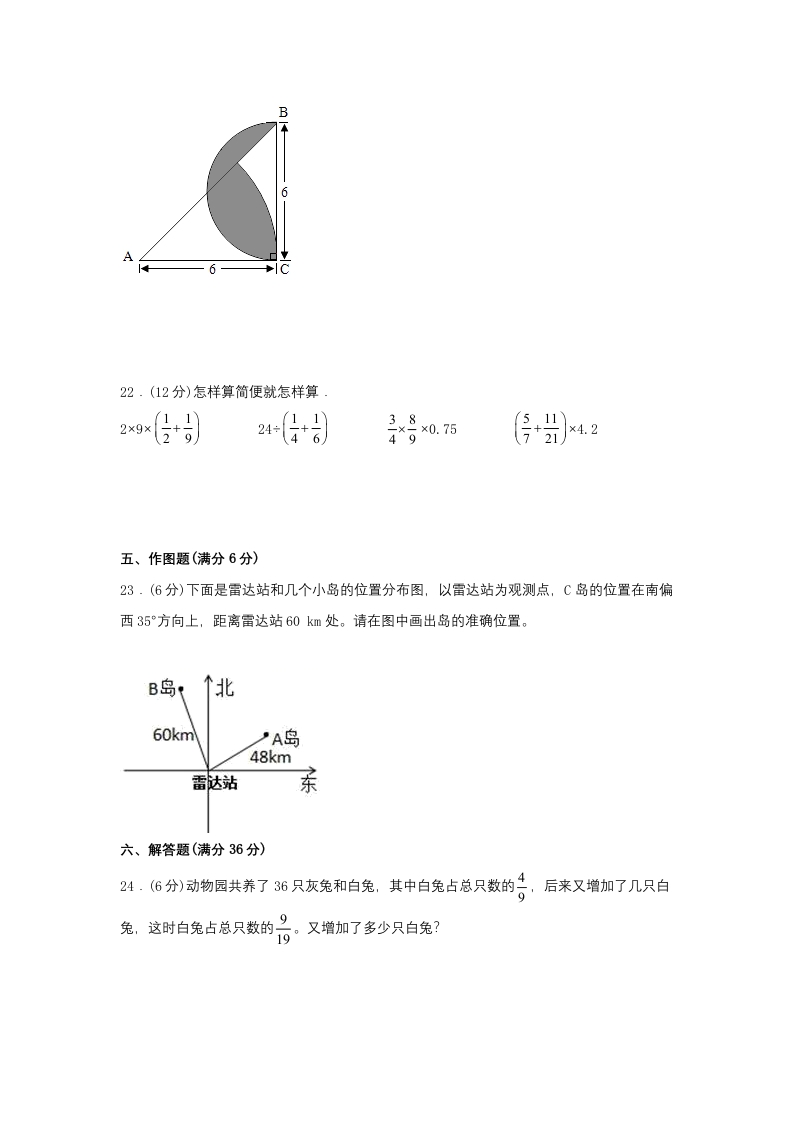 B
6
A
6
C

22．(12 分)怎样算简便就怎样算．

$2\times9\times\left(\frac{1}{2}+\frac{1}{9}\right)$　　$24\div\left(\frac{1}{4}+\frac{1}{6}\right)$　　$\frac{3}{4}\times\frac{8}{9}\times0.75$　　$\left(\frac{5}{7}+\frac{11}{21}\right)\times4.2$

五、作图题(满分 6 分)

23．(6 分)下面是雷达站和几个小岛的位置分布图，以雷达站为观测点，C 岛的位置在南偏西 35°方向上，距离雷达站 60 km 处。请在图中画出岛的准确位置。

B岛
北
60km
A岛
48km
雷达站
东

六、解答题(满分 36 分)

24．(6 分)动物园共养了 36 只灰兔和白兔，其中白兔占总只数的$\frac{4}{9}$，后来又增加了几只白兔，这时白兔占总只数的$\frac{9}{19}$。又增加了多少只白兔?